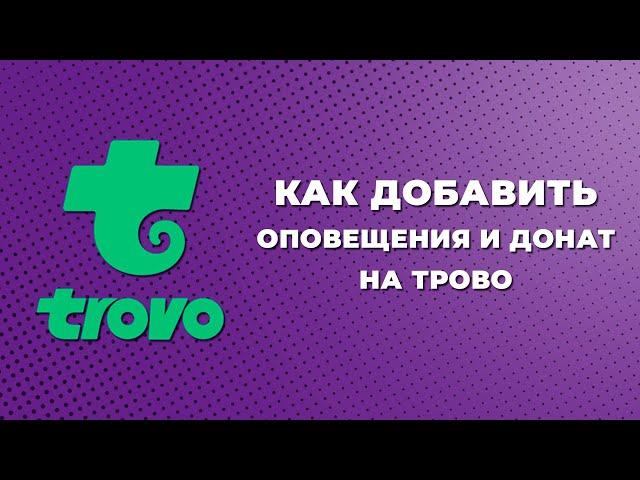 trovo

КАК ДОБАВИТЬ
ОПОВЕЩЕНИЯ И ДОНАТ
НА ТРОВО